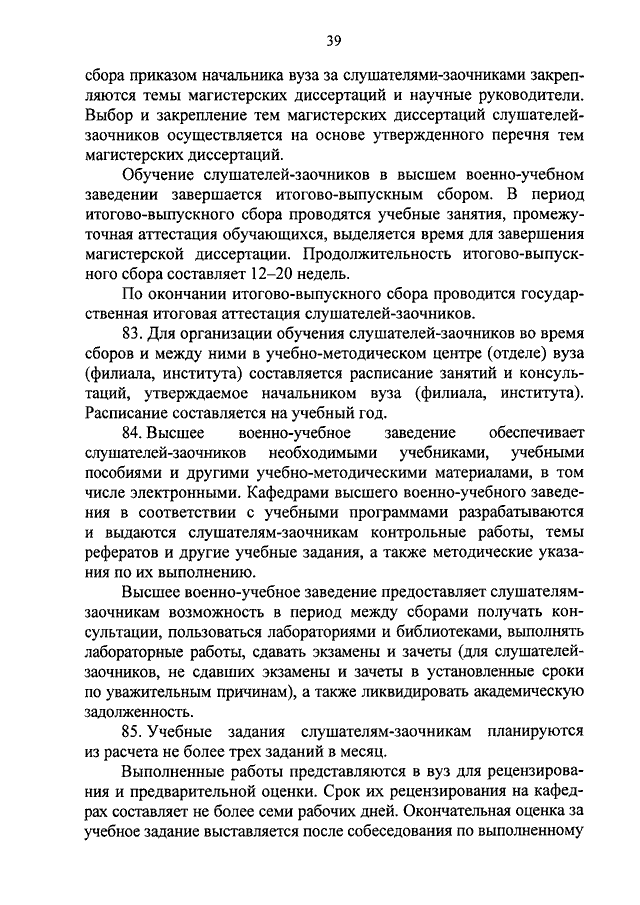 39

сбора приказом начальника вуза за слушателями-заочниками закрепляются темы магистерских диссертаций и научные руководители. Выбор и закрепление тем магистерских диссертаций слушателей-заочников осуществляется на основе утвержденного перечня тем магистерских диссертаций.

Обучение слушателей-заочников в высшем военно-учебном заведении завершается итогово-выпускным сбором. В период итогово-выпускного сбора проводятся учебные занятия, промежуточная аттестация обучающихся, выделяется время для завершения магистерской диссертации. Продолжительность итогово-выпускного сбора составляет 12–20 недель.

По окончании итогово-выпускного сбора проводится государственная итоговая аттестация слушателей-заочников.

83. Для организации обучения слушателей-заочников во время сборов и между ними в учебно-методическом центре (отделе) вуза (филиала, института) составляется расписание занятий и консультаций, утверждаемое начальником вуза (филиала, института). Расписание составляется на учебный год.

84. Высшее военно-учебное заведение обеспечивает слушателей-заочников необходимыми учебниками, учебными пособиями и другими учебно-методическими материалами, в том числе электронными. Кафедрами высшего военно-учебного заведения в соответствии с учебными программами разрабатываются и выдаются слушателям-заочникам контрольные работы, темы рефератов и другие учебные задания, а также методические указания по их выполнению.

Высшее военно-учебное заведение предоставляет слушателям-заочникам возможность в период между сборами получать консультации, пользоваться лабораториями и библиотеками, выполнять лабораторные работы, сдавать экзамены и зачеты (для слушателей-заочников, не сдавших экзамены и зачеты в установленные сроки по уважительным причинам), а также ликвидировать академическую задолженность.

85. Учебные задания слушателям-заочникам планируются из расчета не более трех заданий в месяц.

Выполненные работы представляются в вуз для рецензирования и предварительной оценки. Срок их рецензирования на кафедрах составляет не более семи рабочих дней. Окончательная оценка за учебное задание выставляется после собеседования по выполненному